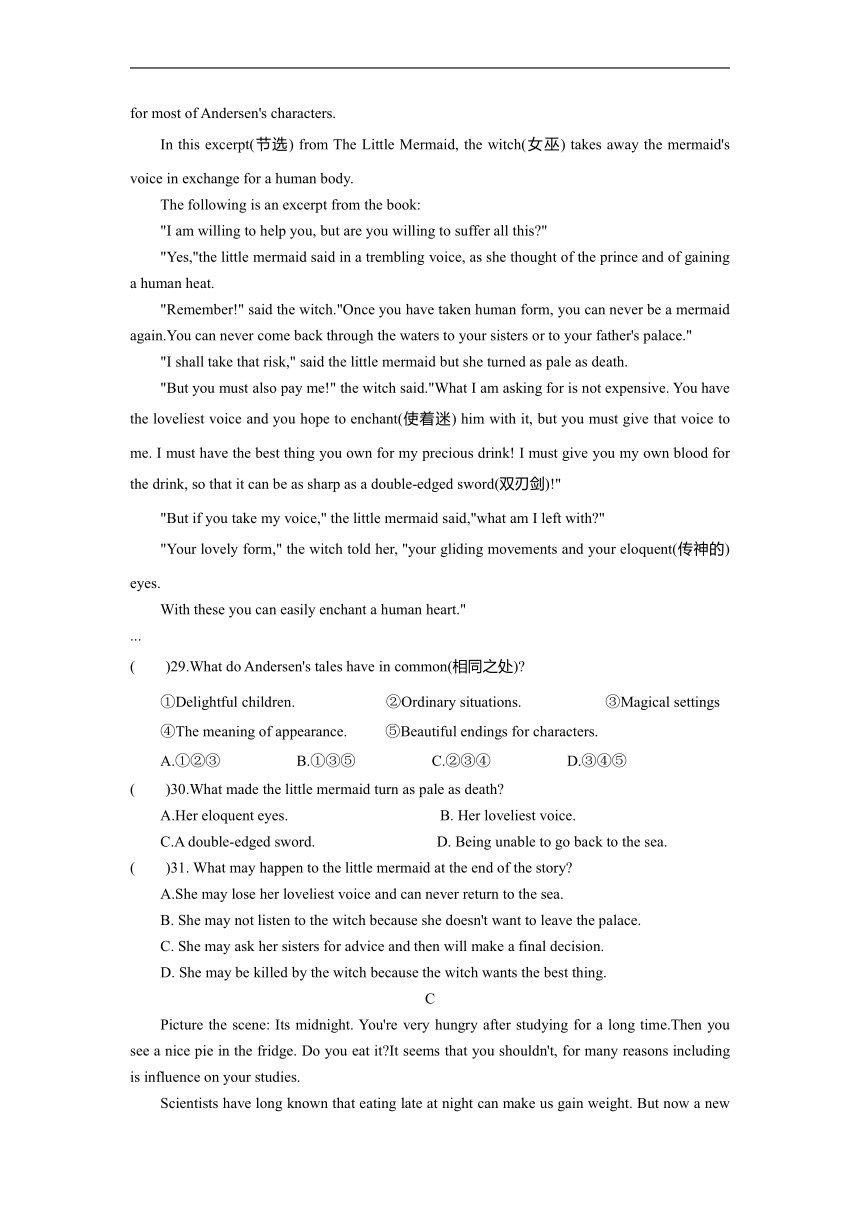 for most of Andersen's characters.

In this excerpt(节选) from The Little Mermaid, the witch(女巫) takes away the mermaid's voice in exchange for a human body.

The following is an excerpt from the book:

"I am willing to help you, but are you willing to suffer all this?"

"Yes,"the little mermaid said in a trembling voice, as she thought of the prince and of gaining a human heat.

"Remember!" said the witch."Once you have taken human form, you can never be a mermaid again.You can never come back through the waters to your sisters or to your father's palace."

"I shall take that risk," said the little mermaid but she turned as pale as death.

"But you must also pay me!" the witch said."What I am asking for is not expensive. You have the loveliest voice and you hope to enchant(使着迷) him with it, but you must give that voice to me. I must have the best thing you own for my precious drink! I must give you my own blood for the drink, so that it can be as sharp as a double-edged sword(双刃剑)!"

"But if you take my voice," the little mermaid said,"what am I left with?"

"Your lovely form," the witch told her, "your gliding movements and your eloquent(传神的) eyes.

With these you can easily enchant a human heart."

...

(　　)29.What do Andersen's tales have in common(相同之处)?

①Delightful children.　②Ordinary situations.　③Magical settings

④The meaning of appearance.　⑤Beautiful endings for characters.

A.①②③　B.①③⑤　C.②③④　D.③④⑤

(　　)30.What made the little mermaid turn as pale as death?

A.Her eloquent eyes.　B. Her loveliest voice.

C.A double-edged sword.　D. Being unable to go back to the sea.

(　　)31. What may happen to the little mermaid at the end of the story?

A.She may lose her loveliest voice and can never return to the sea.

B. She may not listen to the witch because she doesn't want to leave the palace.

C. She may ask her sisters for advice and then will make a final decision.

D. She may be killed by the witch because the witch wants the best thing.

C

Picture the scene: Its midnight. You're very hungry after studying for a long time.Then you see a nice pie in the fridge. Do you eat it?It seems that you shouldn't, for many reasons including is influence on your studies.

Scientists have long known that eating late at night can make us gain weight. But now a new